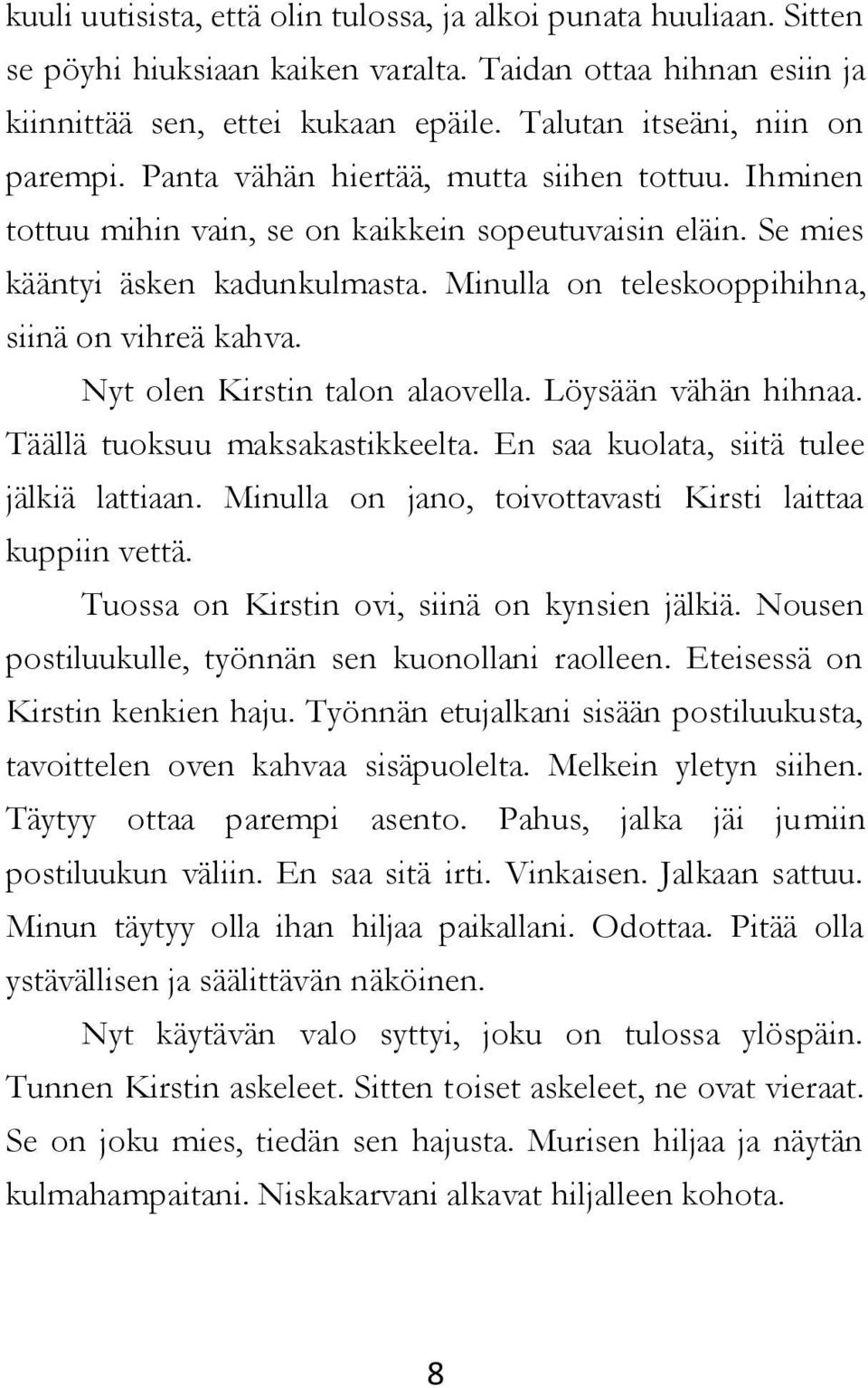 kuuli uutisista, että olin tulossa, ja alkoi punata huuliaan. Sitten se pöyhi hiuksiaan kaiken varalta. Taidan ottaa hihnan esiin ja kiinnittää sen, ettei kukaan epäile. Talutan itseäni, niin on parempi. Panta vähän hiertää, mutta siihen tottuu. Ihminen tottuu mihin vain, se on kaikkein sopeutuvaisin eläin. Se mies kääntyi äsken kadunkulmasta. Minulla on teleskooppihihna, siinä on vihreä kahva.

Nyt olen Kirstin talon alaovella. Löysään vähän hihnaa. Täällä tuoksuu maksakastikkeelta. En saa kuolata, siitä tulee jälkiä lattiaan. Minulla on jano, toivottavasti Kirsti laittaa kuppiin vettä.

Tuossa on Kirstin ovi, siinä on kynsien jälkiä. Nousen postiluukulle, työnnän sen kuonollani raolleen. Eteisessä on Kirstin kenkien haju. Työnnän etujalkani sisään postiluukusta, tavoittelen oven kahvaa sisäpuolelta. Melkein yletyn siihen. Täytyy ottaa parempi asento. Pahus, jalka jäi jumiin postiluukun väliin. En saa sitä irti. Vinkaisen. Jalkaan sattuu. Minun täytyy olla ihan hiljaa paikallani. Odottaa. Pitää olla ystävällisen ja säälittävän näköinen.

Nyt käytävän valo syttyi, joku on tulossa ylöspäin. Tunnen Kirstin askeleet. Sitten toiset askeleet, ne ovat vieraat. Se on joku mies, tiedän sen hajusta. Murisen hiljaa ja näytän kulmahampaitani. Niskakarvani alkavat hiljalleen kohota.

8